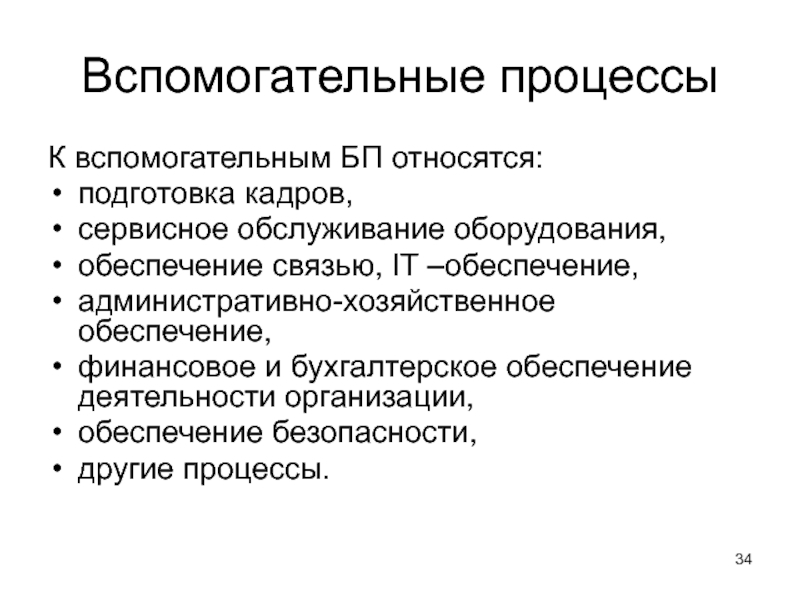 Вспомогательные процессы

К вспомогательным БП относятся:
• подготовка кадров,
• сервисное обслуживание оборудования,
• обеспечение связью, IT –обеспечение,
• административно-хозяйственное обеспечение,
• финансовое и бухгалтерское обеспечение деятельности организации,
• обеспечение безопасности,
• другие процессы.

34